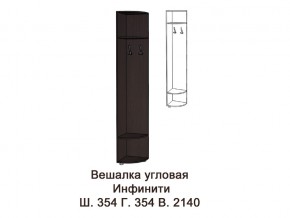 Вешалка угловая
Инфинити
Ш. 354 Г. 354 В. 2140